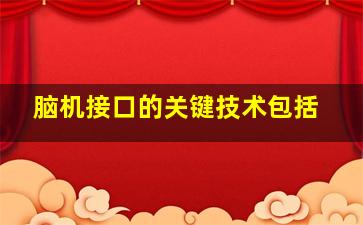 脑机接口的关键技术包括